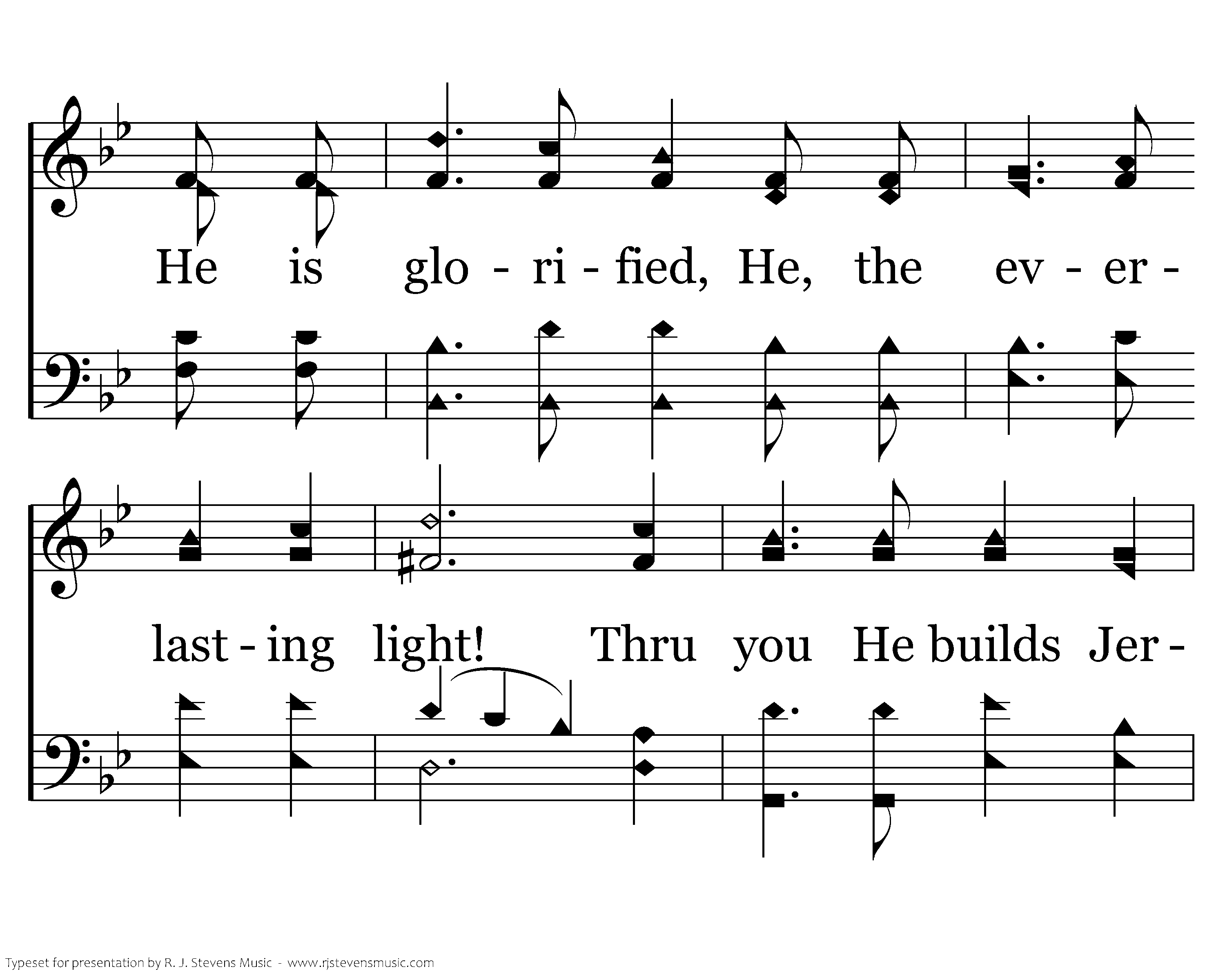 He is glo - ri - fied, He, the ev - er -

last - ing light! Thru you He builds Jer -

Typeset for presentation by R. J. Stevens Music - www.rjstevensmusic.com